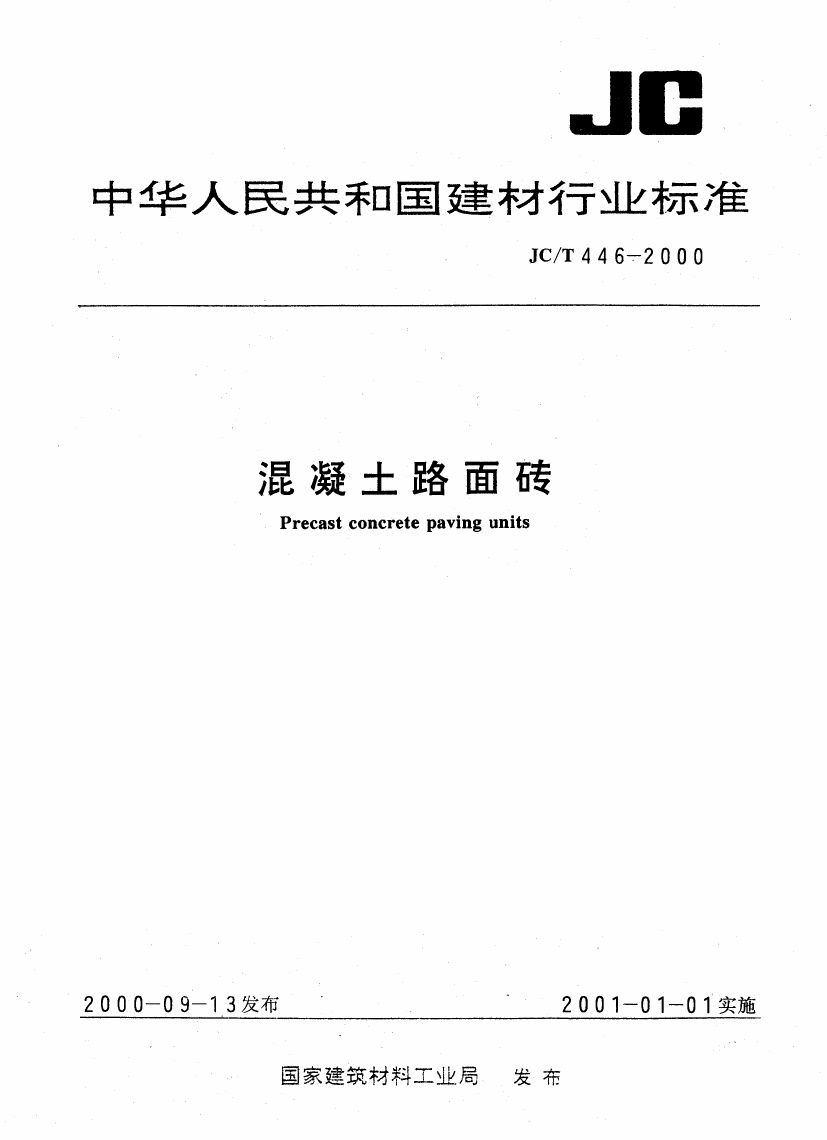 JC

中华人民共和国建材行业标准

JC/T 446-2000

混凝土路面砖

Precast concrete paving units

2000-09-13发布 2001-01-01实施

国家建筑材料工业局 发布